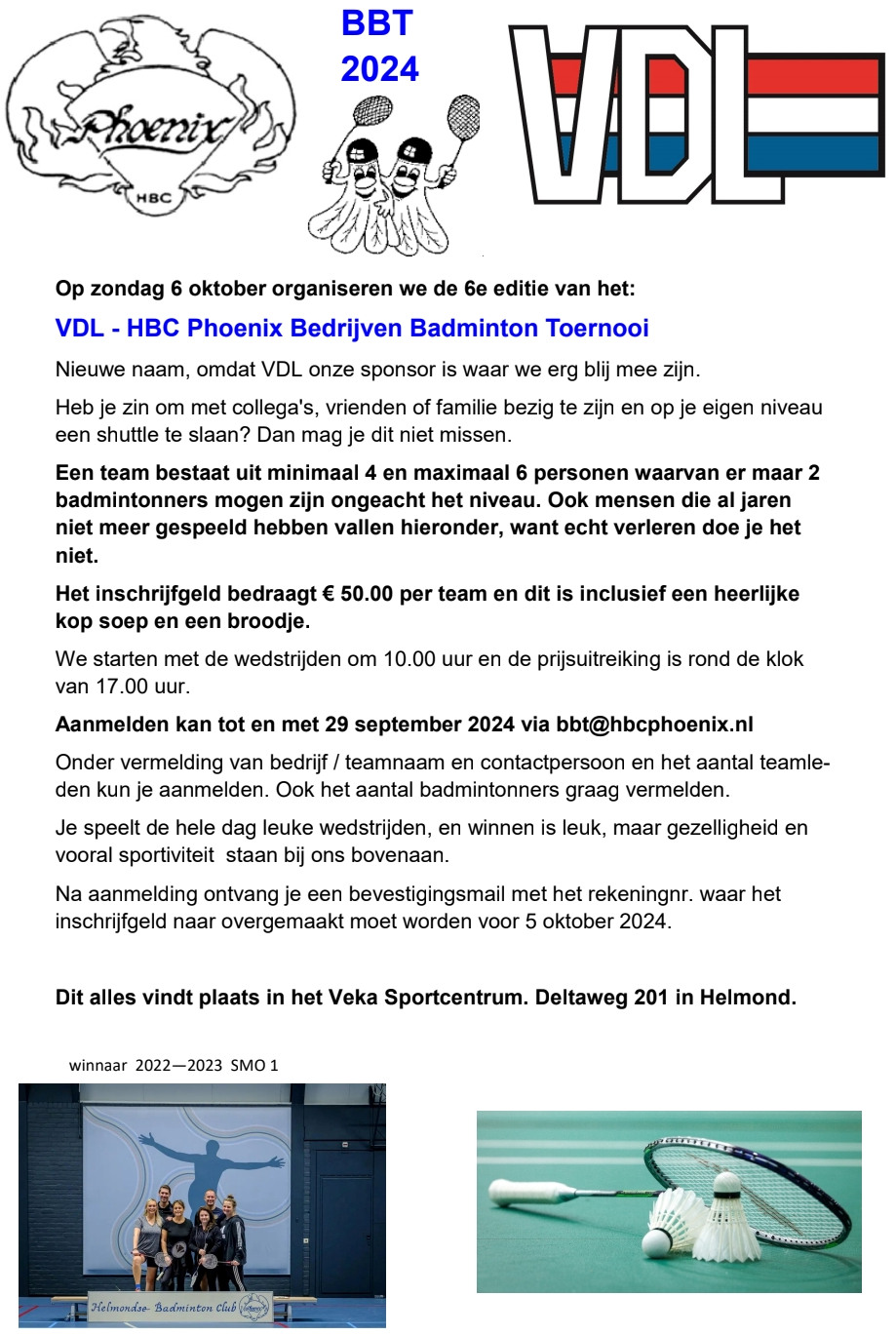 Phoenix
HBC

BBT
2024

VDL

Op zondag 6 oktober organiseren we de 6e editie van het:

VDL - HBC Phoenix Bedrijven Badminton Toernooi

Nieuwe naam, omdat VDL onze sponsor is waar we erg blij mee zijn.

Heb je zin om met collega's, vrienden of familie bezig te zijn en op je eigen niveau een shuttle te slaan? Dan mag je dit niet missen.

Een team bestaat uit minimaal 4 en maximaal 6 personen waarvan er maar 2 badmintonners mogen zijn ongeacht het niveau. Ook mensen die al jaren niet meer gespeeld hebben vallen hieronder, want echt verleren doe je het niet.

Het inschrijfgeld bedraagt € 50.00 per team en dit is inclusief een heerlijke kop soep en een broodje.

We starten met de wedstrijden om 10.00 uur en de prijsuitreiking is rond de klok van 17.00 uur.

Aanmelden kan tot en met 29 september 2024 via bbt@hbcphoenix.nl

Onder vermelding van bedrijf / teamnaam en contactpersoon en het aantal teamleden kun je aanmelden. Ook het aantal badmintonners graag vermelden.

Je speelt de hele dag leuke wedstrijden, en winnen is leuk, maar gezelligheid en vooral sportiviteit staan bij ons bovenaan.

Na aanmelding ontvang je een bevestigingsmail met het rekeningnr. waar het inschrijfgeld naar overgemaakt moet worden voor 5 oktober 2024.

Dit alles vindt plaats in het Veka Sportcentrum. Deltaweg 201 in Helmond.

winnaar 2022—2023 SMO 1

Helmondse Badminton Club